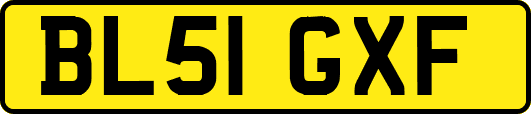 BL51 GXF